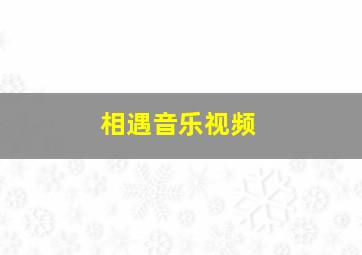 相遇音乐视频